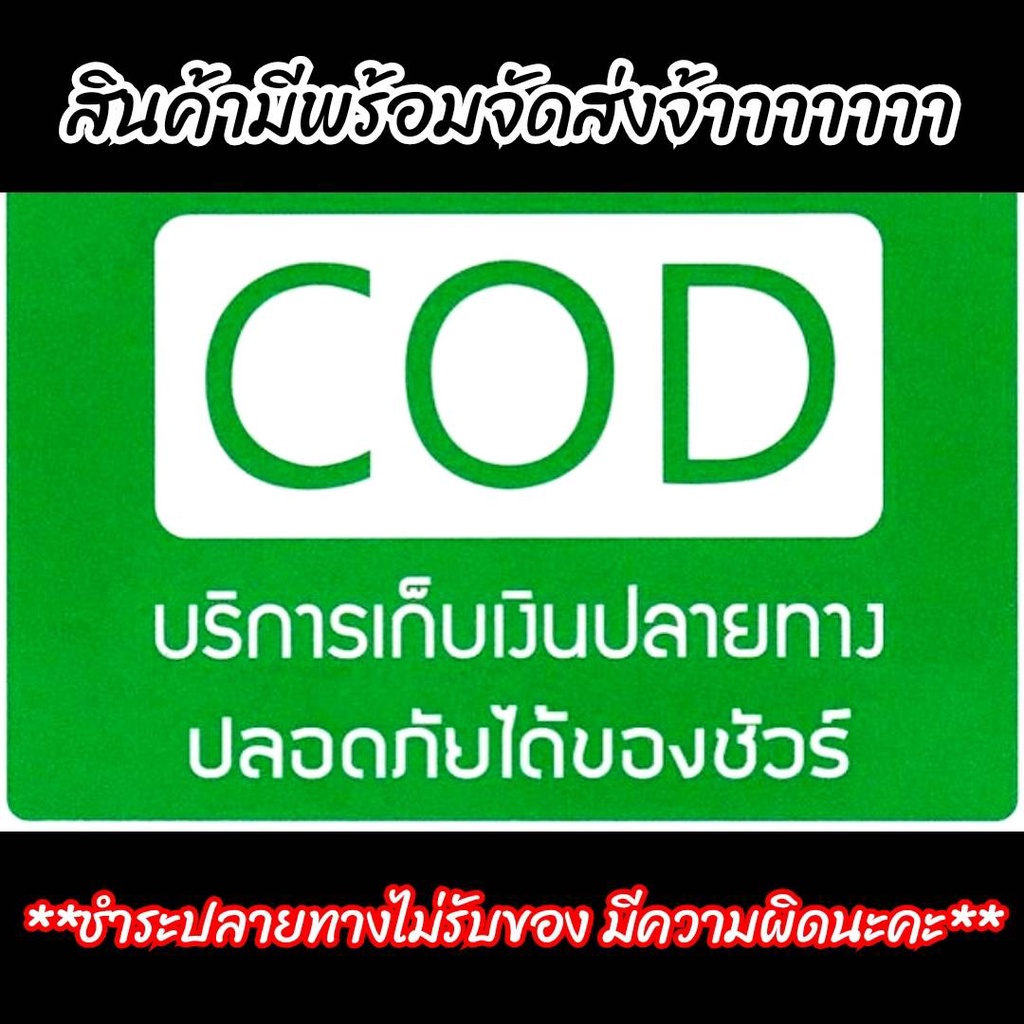 สินค้ามีพร้อมจัดส่งจ้าาาาาาา

COD

บริการเก็บเงินปลายทาง
ปลอดภัยได้ของชัวร์

**ชำระปลายทางไม่รับของ มีความผิดนะคะ**